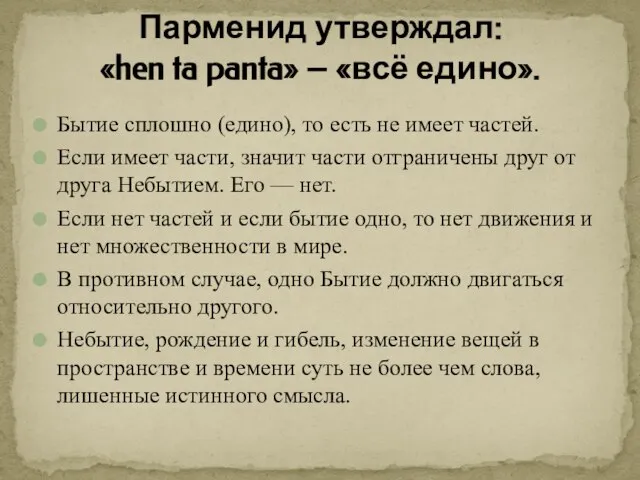 Парменид утверждал: «hen ta panta» – «всё едино».

Бытие сплошно (едино), то есть не имеет частей.

Если имеет части, значит части отграничены друг от друга Небытием. Его — нет.

Если нет частей и если бытие одно, то нет движения и нет множественности в мире.

В противном случае, одно Бытие должно двигаться относительно другого.

Небытие, рождение и гибель, изменение вещей в пространстве и времени суть не более чем слова, лишенные истинного смысла.